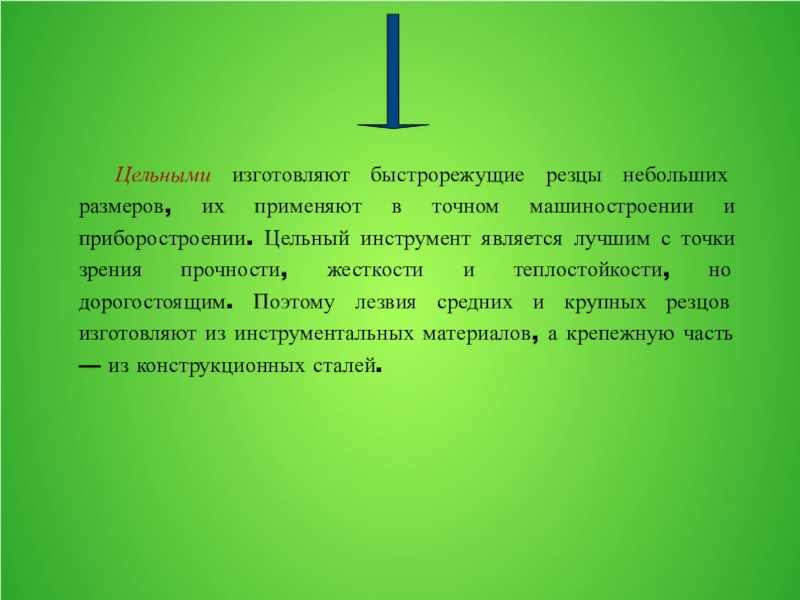 Цельными изготовляют быстрорежущие резцы небольших размеров, их применяют в точном машиностроении и приборостроении. Цельный инструмент является лучшим с точки зрения прочности, жесткости и теплостойкости, но дорогостоящим. Поэтому лезвия средних и крупных резцов изготовляют из инструментальных материалов, а крепежную часть — из конструкционных сталей.